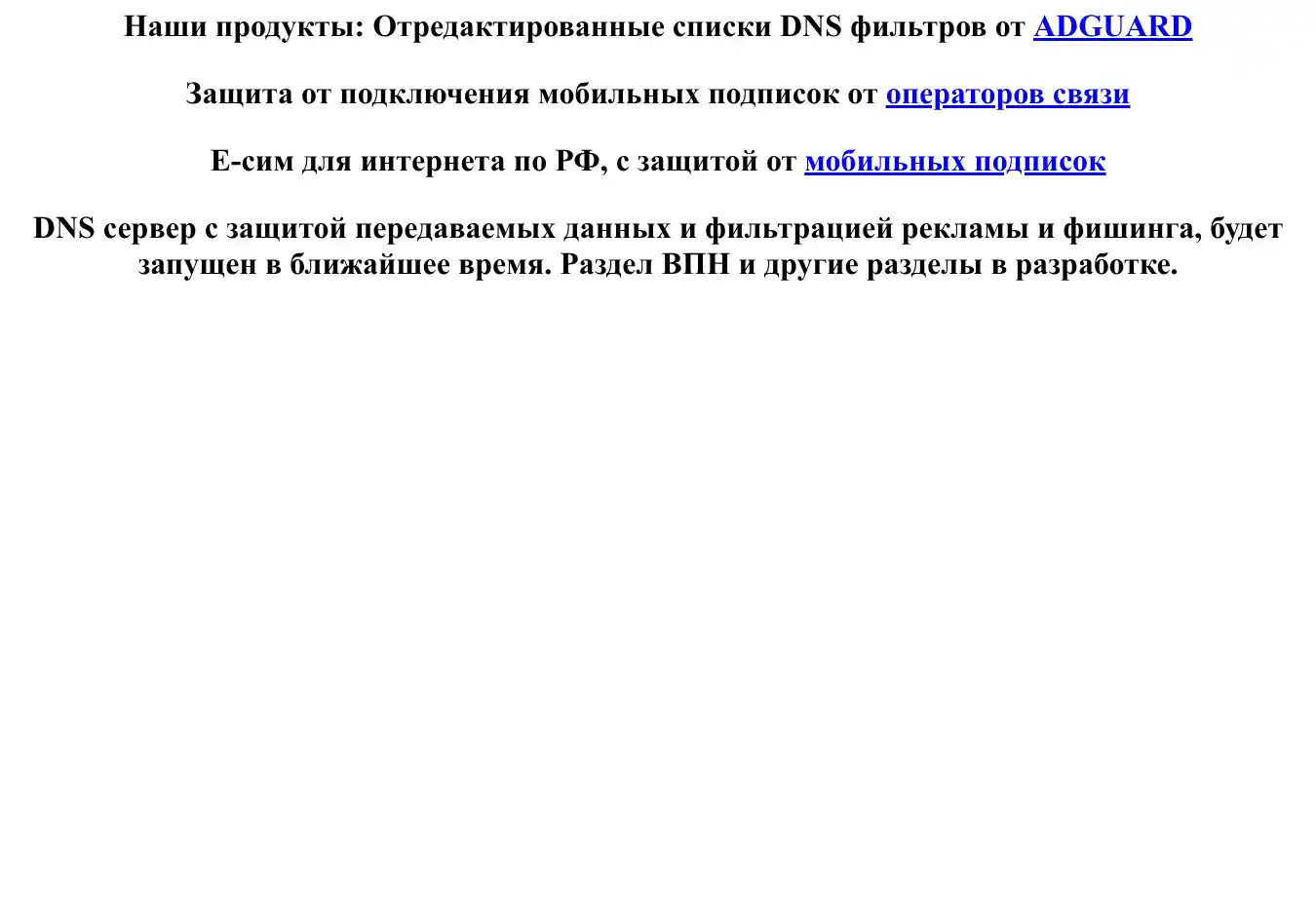 Наши продукты: Отредактированные списки DNS фильтров от ADGUARD

Защита от подключения мобильных подписок от операторов связи

Е-сим для интернета по РФ, с защитой от мобильных подписок

DNS сервер с защитой передаваемых данных и фильтрацией рекламы и фишинга, будет запущен в ближайшее время. Раздел ВПН и другие разделы в разработке.